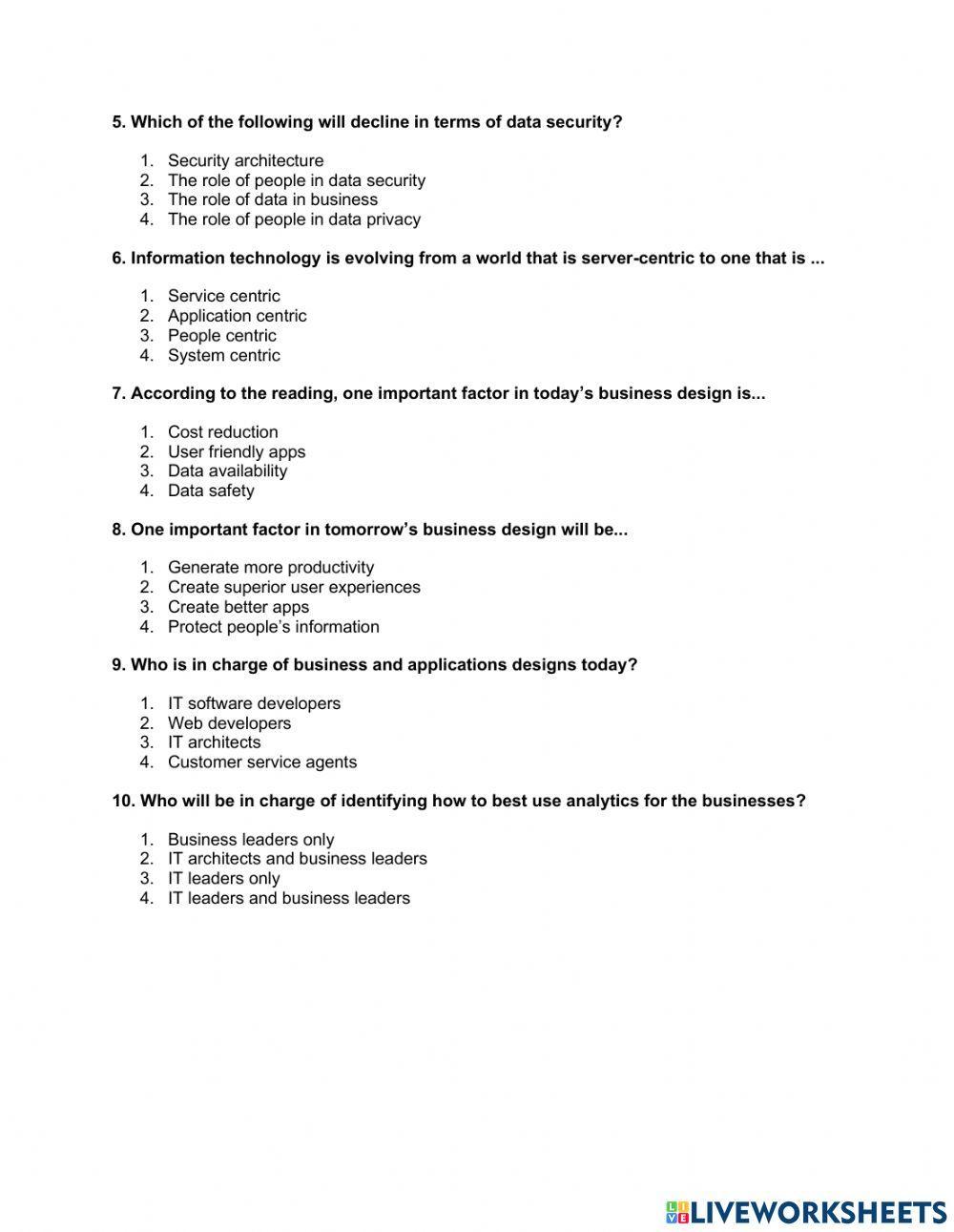 5. Which of the following will decline in terms of data security?

1. Security architecture
2. The role of people in data security
3. The role of data in business
4. The role of people in data privacy

6. Information technology is evolving from a world that is server-centric to one that is ...

1. Service centric
2. Application centric
3. People centric
4. System centric

7. According to the reading, one important factor in today's business design is...

1. Cost reduction
2. User friendly apps
3. Data availability
4. Data safety

8. One important factor in tomorrow's business design will be...

1. Generate more productivity
2. Create superior user experiences
3. Create better apps
4. Protect people's information

9. Who is in charge of business and applications designs today?

1. IT software developers
2. Web developers
3. IT architects
4. Customer service agents

10. Who will be in charge of identifying how to best use analytics for the businesses?

1. Business leaders only
2. IT architects and business leaders
3. IT leaders only
4. IT leaders and business leaders

LIVEWORKSHEETS